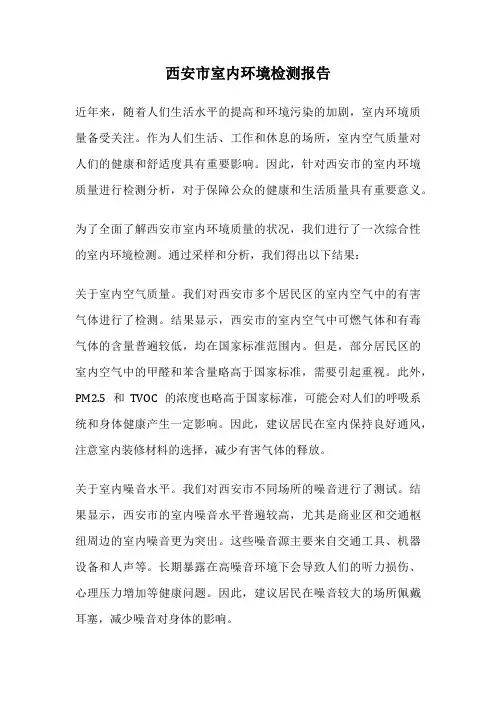 西安市室内环境检测报告

近年来，随着人们生活水平的提高和环境污染的加剧，室内环境质量备受关注。作为人们生活、工作和休息的场所，室内空气质量对人们的健康和舒适度具有重要影响。因此，针对西安市的室内环境质量进行检测分析，对于保障公众的健康和生活质量具有重要意义。

为了全面了解西安市室内环境质量的状况，我们进行了一次综合性的室内环境检测。通过采样和分析，我们得出以下结果：

关于室内空气质量。我们对西安市多个居民区的室内空气中的有害气体进行了检测。结果显示，西安市的室内空气中可燃气体和有毒气体的含量普遍较低，均在国家标准范围内。但是，部分居民区的室内空气中的甲醛和苯含量略高于国家标准，需要引起重视。此外，PM2.5 和 TVOC 的浓度也略高于国家标准，可能会对人们的呼吸系统和身体健康产生一定影响。因此，建议居民在室内保持良好通风，注意室内装修材料的选择，减少有害气体的释放。

关于室内噪音水平。我们对西安市不同场所的噪音进行了测试。结果显示，西安市的室内噪音水平普遍较高，尤其是商业区和交通枢纽周边的室内噪音更为突出。这些噪音源主要来自交通工具、机器设备和人声等。长期暴露在高噪音环境下会导致人们的听力损伤、心理压力增加等健康问题。因此，建议居民在噪音较大的场所佩戴耳塞，减少噪音对身体的影响。